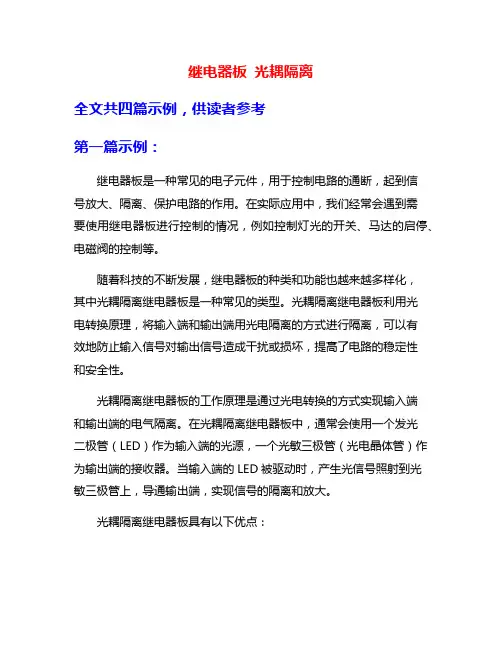 继电器板 光耦隔离

全文共四篇示例，供读者参考

第一篇示例：

继电器板是一种常见的电子元件，用于控制电路的通断，起到信号放大、隔离、保护电路的作用。在实际应用中，我们经常会遇到需要使用继电器板进行控制的情况，例如控制灯光的开关、马达的启停、电磁阀的控制等。

随着科技的不断发展，继电器板的种类和功能也越来越多样化，其中光耦隔离继电器板是一种常见的类型。光耦隔离继电器板利用光电转换原理，将输入端和输出端用光电隔离的方式进行隔离，可以有效地防止输入信号对输出信号造成干扰或损坏，提高了电路的稳定性和安全性。

光耦隔离继电器板的工作原理是通过光电转换的方式实现输入端和输出端的电气隔离。在光耦隔离继电器板中，通常会使用一个发光二极管（LED）作为输入端的光源，一个光敏三极管（光电晶体管）作为输出端的接收器。当输入端的 LED 被驱动时，产生光信号照射到光敏三极管上，导通输出端，实现信号的隔离和放大。

光耦隔离继电器板具有以下优点：